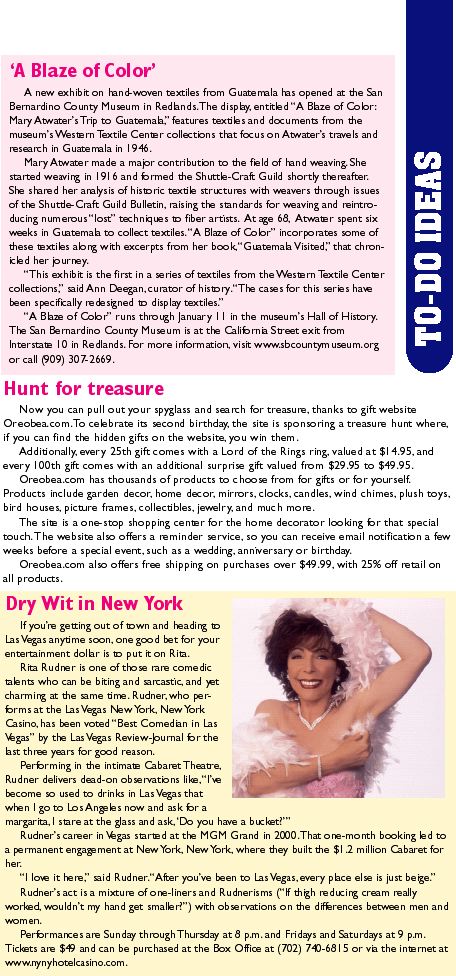 TO-DO IDEAS

'A Blaze of Color'

A new exhibit on hand-woven textiles from Guatemala has opened at the San Bernardino County Museum in Redlands. The display, entitled "A Blaze of Color: Mary Atwater's Trip to Guatemala," features textiles and documents from the museum's Western Textile Center collections that focus on Atwater's travels and research in Guatemala in 1946.

Mary Atwater made a major contribution to the field of hand weaving. She started weaving in 1916 and formed the Shuttle-Craft Guild shortly thereafter. She shared her analysis of historic textile structures with weavers through issues of the Shuttle-Craft Guild Bulletin, raising the standards for weaving and reintroducing numerous "lost" techniques to fiber artists. At age 68, Atwater spent six weeks in Guatemala to collect textiles. "A Blaze of Color" incorporates some of these textiles along with excerpts from her book, "Guatemala Visited," that chronicled her journey.

"This exhibit is the first in a series of textiles from the Western Textile Center collections," said Ann Deegan, curator of history. "The cases for this series have been specifically redesigned to display textiles."

"A Blaze of Color" runs through January 11 in the museum's Hall of History. The San Bernardino County Museum is at the California Street exit from Interstate 10 in Redlands. For more information, visit www.sbcountymuseum.org or call (909) 307-2669.

Hunt for treasure

Now you can pull out your spyglass and search for treasure, thanks to gift website Oreobea.com. To celebrate its second birthday, the site is sponsoring a treasure hunt where, if you can find the hidden gifts on the website, you win them.

Additionally, every 25th gift comes with a Lord of the Rings ring, valued at $14.95, and every 100th gift comes with an additional surprise gift valued from $29.95 to $49.95.

Oreobea.com has thousands of products to choose from for gifts or for yourself. Products include garden decor, home decor, mirrors, clocks, candles, wind chimes, plush toys, bird houses, picture frames, collectibles, jewelry, and much more.

The site is a one-stop shopping center for the home decorator looking for that special touch. The website also offers a reminder service, so you can receive email notification a few weeks before a special event, such as a wedding, anniversary or birthday.

Oreobea.com also offers free shipping on purchases over $49.99, with 25% off retail on all products.

Dry Wit in New York

If you're getting out of town and heading to Las Vegas anytime soon, one good bet for your entertainment dollar is to put it on Rita.

Rita Rudner is one of those rare comedic talents who can be biting and sarcastic, and yet charming at the same time. Rudner, who performs at the Las Vegas New York, New York Casino, has been voted "Best Comedian in Las Vegas" by the Las Vegas Review-Journal for the last three years for good reason.

Performing in the intimate Cabaret Theatre, Rudner delivers dead-on observations like, "I've become so used to drinks in Las Vegas that when I go to Los Angeles now and ask for a margarita, I stare at the glass and ask, 'Do you have a bucket?'"

Rudner's career in Vegas started at the MGM Grand in 2000. That one-month booking led to a permanent engagement at New York, New York, where they built the $1.2 million Cabaret for her.

"I love it here," said Rudner. "After you've been to Las Vegas, every place else is just beige."

Rudner's act is a mixture of one-liners and Rudnerisms ("If thigh reducing cream really worked, wouldn't my hand get smaller?") with observations on the differences between men and women.

Performances are Sunday through Thursday at 8 p.m. and Fridays and Saturdays at 9 p.m. Tickets are $49 and can be purchased at the Box Office at (702) 740-6815 or via the internet at www.nynyhotelcasino.com.